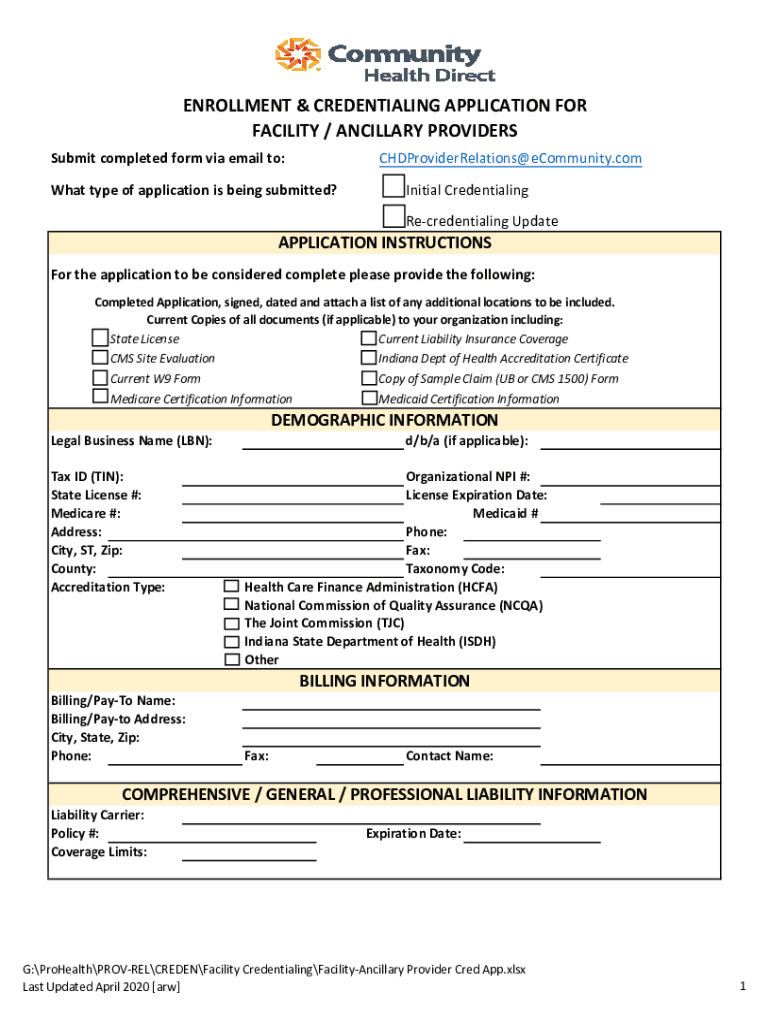 Community Health Direct

ENROLLMENT & CREDENTIALING APPLICATION FOR FACILITY / ANCILLARY PROVIDERS

Submit completed form via email to: CHDProviderRelations@eCommunity.com

What type of application is being submitted? Initial Credentialing

Re-credentialing Update

APPLICATION INSTRUCTIONS

For the application to be considered complete please provide the following:

Completed Application, signed, dated and attach a list of any additional locations to be included.

Current Copies of all documents (if applicable) to your organization including:

State License
CMS Site Evaluation
Current W9 Form
Medicare Certification Information
Current Liability Insurance Coverage
Indiana Dept of Health Accreditation Certificate
Copy of Sample Claim (UB or CMS 1500) Form
Medicaid Certification Information

DEMOGRAPHIC INFORMATION

Legal Business Name (LBN):
d/b/a (if applicable):

Tax ID (TIN):
State License #:
Medicare #:
Address:
City, ST, Zip:
County:
Accreditation Type:
Organizational NPI #:
License Expiration Date:
Medicaid #
Phone:
Fax:
Taxonomy Code:

Health Care Finance Administration (HCFA)
National Commission of Quality Assurance (NCQA)
The Joint Commission (TJC)
Indiana State Department of Health (ISDH)
Other

BILLING INFORMATION

Billing/Pay-To Name:
Billing/Pay-to Address:
City, State, Zip:
Phone:
Fax:
Contact Name:

COMPREHENSIVE / GENERAL / PROFESSIONAL LIABILITY INFORMATION

Liability Carrier:
Policy #:
Expiration Date:
Coverage Limits:

G:\ProHealth\PROV-REL\CREDEN\Facility Credentialing\Facility-Ancillary Provider Cred App.xlsx
Last Updated April 2020 [arw]

1